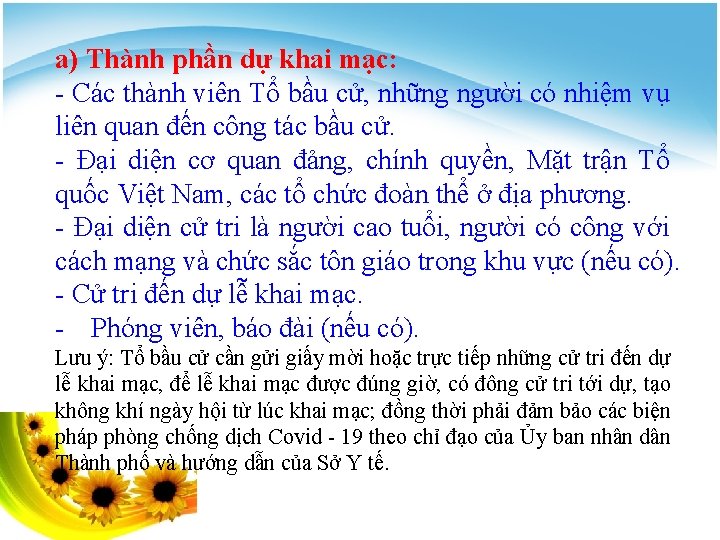 a) Thành phần dự khai mạc:
- Các thành viên Tổ bầu cử, những người có nhiệm vụ liên quan đến công tác bầu cử.
- Đại diện cơ quan đảng, chính quyền, Mặt trận Tổ quốc Việt Nam, các tổ chức đoàn thể ở địa phương.
- Đại diện cử tri là người cao tuổi, người có công với cách mạng và chức sắc tôn giáo trong khu vực (nếu có).
- Cử tri đến dự lễ khai mạc.
- Phóng viên, báo đài (nếu có).
Lưu ý: Tổ bầu cử cần gửi giấy mời hoặc trực tiếp những cử tri đến dự lễ khai mạc, để lễ khai mạc được đúng giờ, có đông cử tri tới dự, tạo không khí ngày hội từ lúc khai mạc; đồng thời phải đảm bảo các biện pháp phòng chống dịch Covid - 19 theo chỉ đạo của Ủy ban nhân dân Thành phố và hướng dẫn của Sở Y tế.